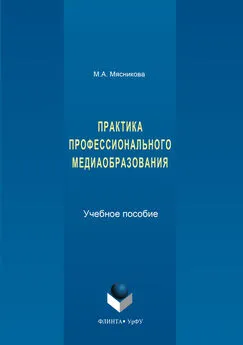 М.А. Мясникова

ПРАКТИКА ПРОФЕССИОНАЛЬНОГО МЕДИАОБРАЗОВАНИЯ

Учебное пособие

ФЛИНТА • УрФУ